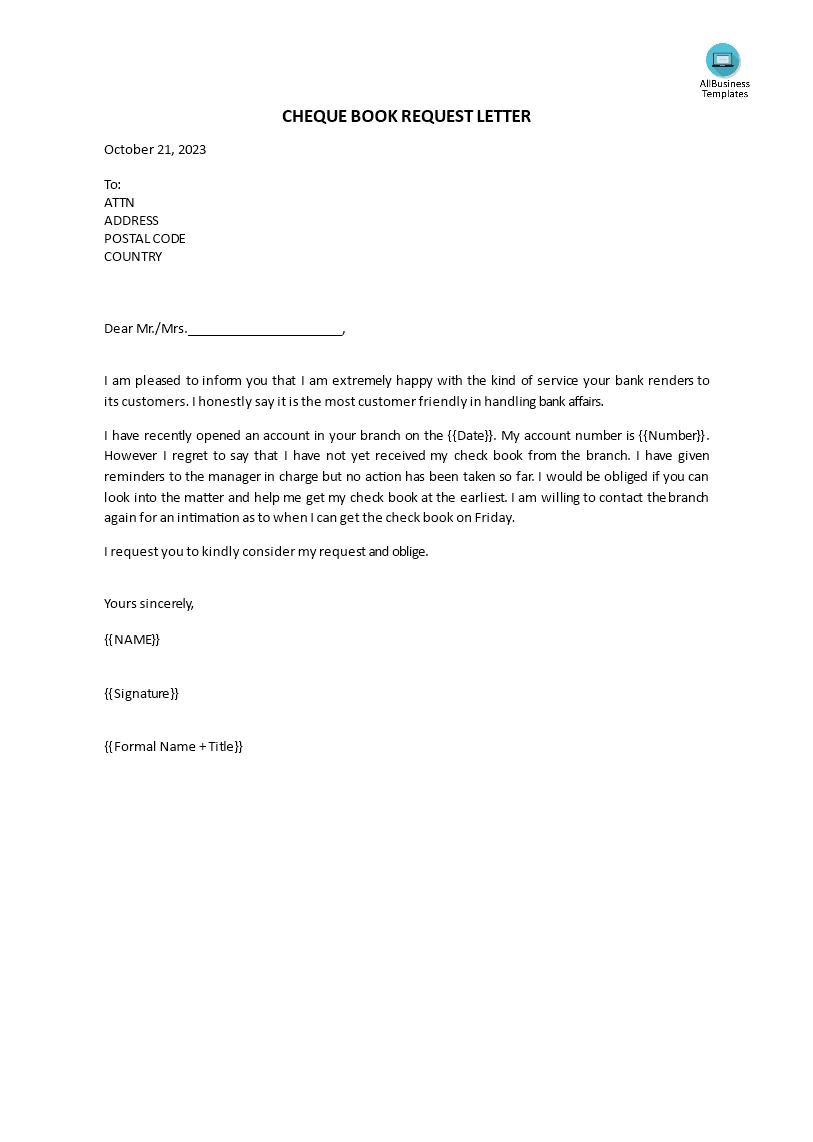 AllBusiness Templates

CHEQUE BOOK REQUEST LETTER

October 21, 2023

To:
ATTN
ADDRESS
POSTAL CODE
COUNTRY

Dear Mr./Mrs.______________________,

I am pleased to inform you that I am extremely happy with the kind of service your bank renders to its customers. I honestly say it is the most customer friendly in handling bank affairs.

I have recently opened an account in your branch on the {{Date}}. My account number is {{Number}}. However I regret to say that I have not yet received my check book from the branch. I have given reminders to the manager in charge but no action has been taken so far. I would be obliged if you can look into the matter and help me get my check book at the earliest. I am willing to contact the branch again for an intimation as to when I can get the check book on Friday.

I request you to kindly consider my request and oblige.

Yours sincerely,

{{NAME}}

{{Signature}}

{{Formal Name + Title}}